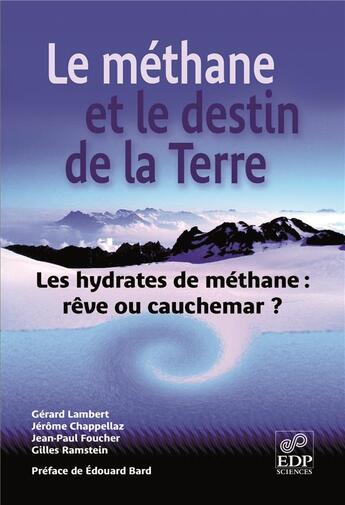 Le méthane et le destin de la Terre

Les hydrates de méthane : rêve ou cauchemar ?

Gérard Lambert
Jérôme Chappellaz
Jean-Paul Foucher
Gilles Ramstein

Préface de Édouard Bard

EDP SCIENCES